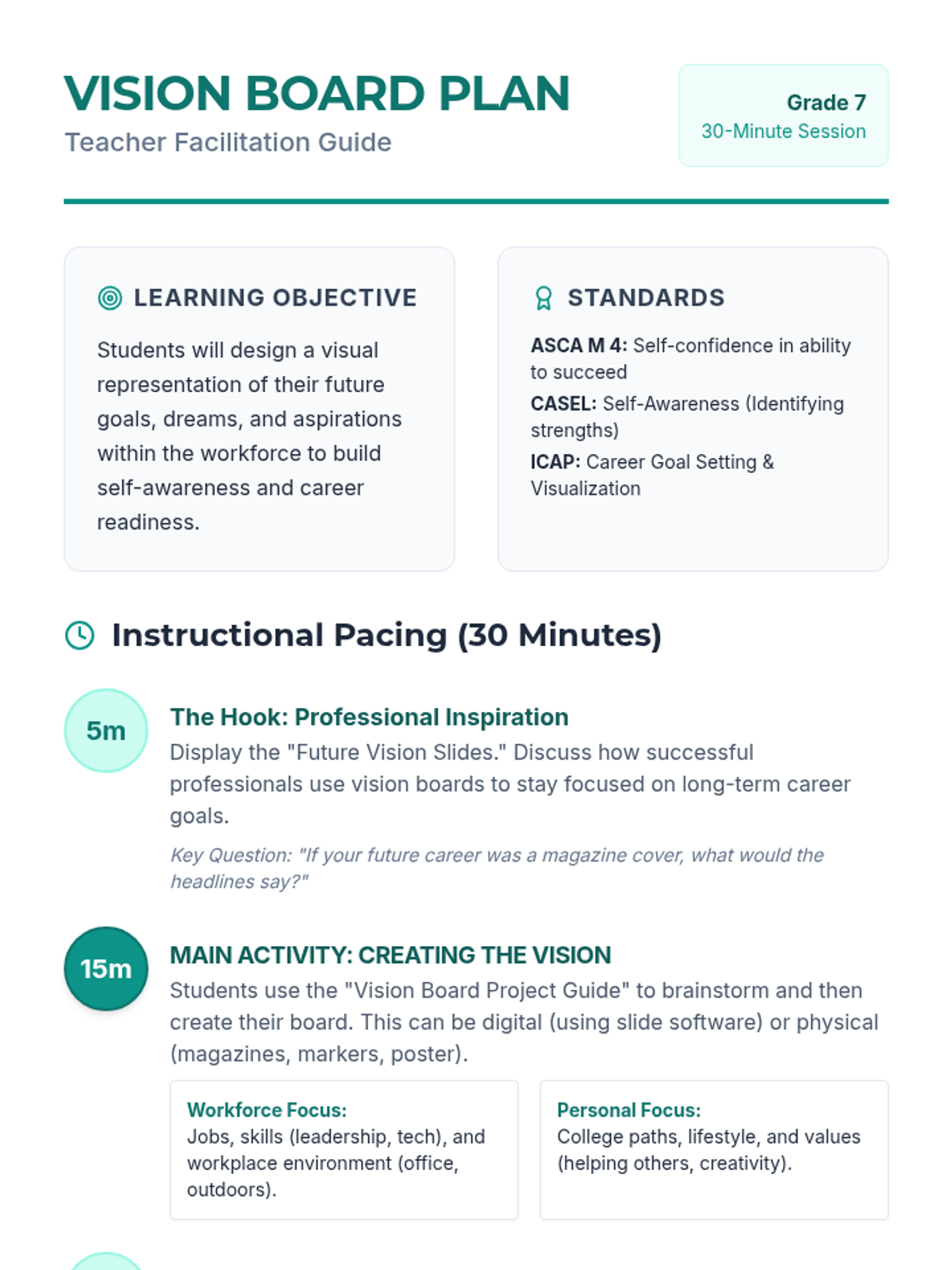 VISION BOARD PLAN
Teacher Facilitation Guide

Grade 7
30-Minute Session

LEARNING OBJECTIVE

Students will design a visual representation of their future goals, dreams, and aspirations within the workforce to build self-awareness and career readiness.

STANDARDS

ASCA M 4: Self-confidence in ability to succeed

CASEL: Self-Awareness (Identifying strengths)

ICAP: Career Goal Setting & Visualization

Instructional Pacing (30 Minutes)

5m

The Hook: Professional Inspiration

Display the "Future Vision Slides." Discuss how successful professionals use vision boards to stay focused on long-term career goals.

Key Question: "If your future career was a magazine cover, what would the headlines say?"

15m

MAIN ACTIVITY: CREATING THE VISION

Students use the "Vision Board Project Guide" to brainstorm and then create their board. This can be digital (using slide software) or physical (magazines, markers, poster).

Workforce Focus:
Jobs, skills (leadership, tech), and workplace environment (office, outdoors).

Personal Focus:
College paths, lifestyle, and values (helping others, creativity).